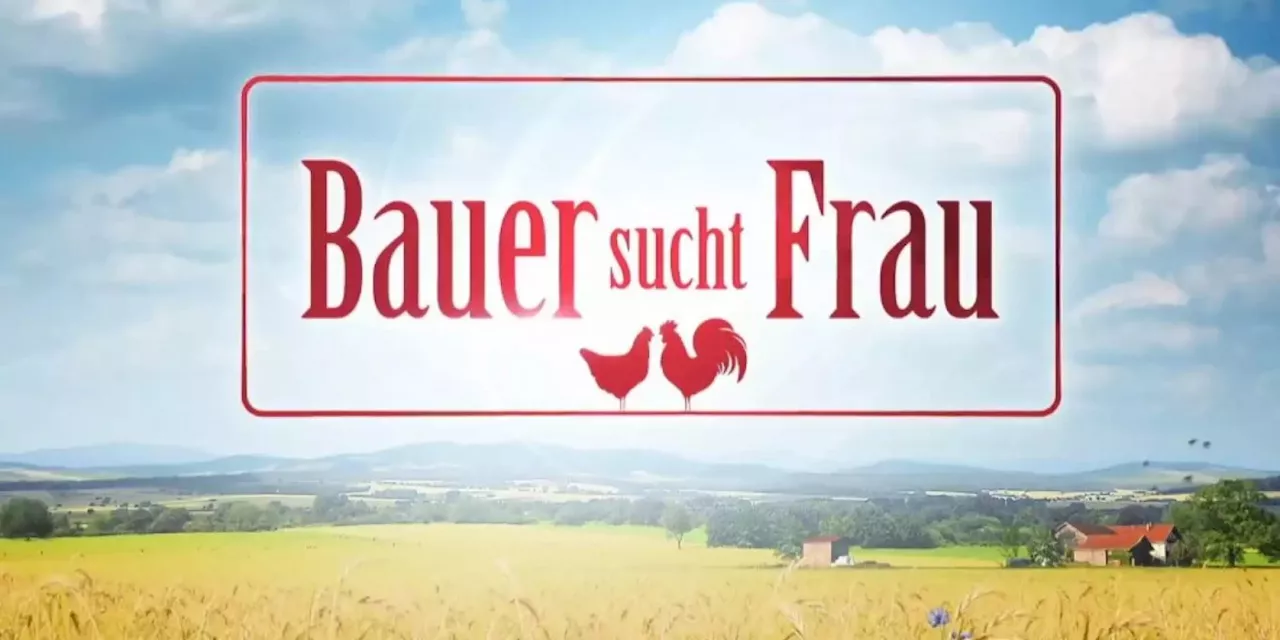 Bauer sucht Frau